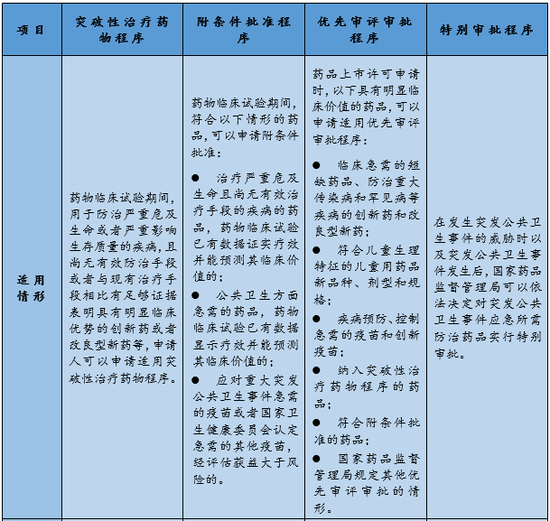 | 项目 | 突破性治疗药物程序 | 附条件批准程序 | 优先审评审批程序 | 特别审批程序 |
|---|---|---|---|---|
| 适用情形 | 药物临床试验期间，用于防治严重危及生命或者严重影响生存质量的疾病，且尚无有效防治手段或者与现有治疗手段相比有足够证据表明具有明显临床优势的创新药或者改良型新药等，申请人可以申请适用突破性治疗药物程序。 | 药物临床试验期间，符合以下情形的药品，可以申请附条件批准：<br>● 治疗严重危及生命且尚无有效治疗手段的疾病的药品，药物临床试验已有数据证实疗效并能预测其临床价值的；<br>● 公共卫生方面急需的药品，药物临床试验已有数据显示疗效并能预测其临床价值的；<br>● 应对重大突发公共卫生事件急需的疫苗或者国家卫生健康委员会认定急需的其他疫苗，经评估获益大于风险的。 | 药品上市许可申请时，以下具有明显临床价值的药品，可以申请适用优先审评审批程序：<br>● 临床急需的短缺药品、防治重大传染病和罕见病等疾病的创新药和改良型新药；<br>● 符合儿童生理特征的儿童用药品新品种、剂型和规格；<br>● 疾病预防、控制急需的疫苗和创新疫苗；<br>● 纳入突破性治疗药物程序的药品；<br>● 符合附条件批准的药品；<br>● 国家药品监督管理局规定其他优先审评审批的情形。 | 在发生突发公共卫生事件的威胁时以及突发公共卫生事件发生后，国家药品监督管理局可以依法决定对突发公共卫生事件应急所需防治药品实行特别审批。 |